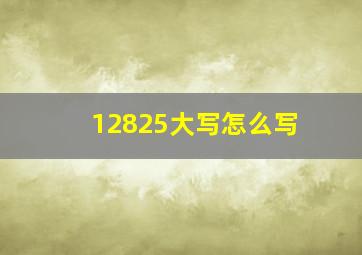 12825大写怎么写